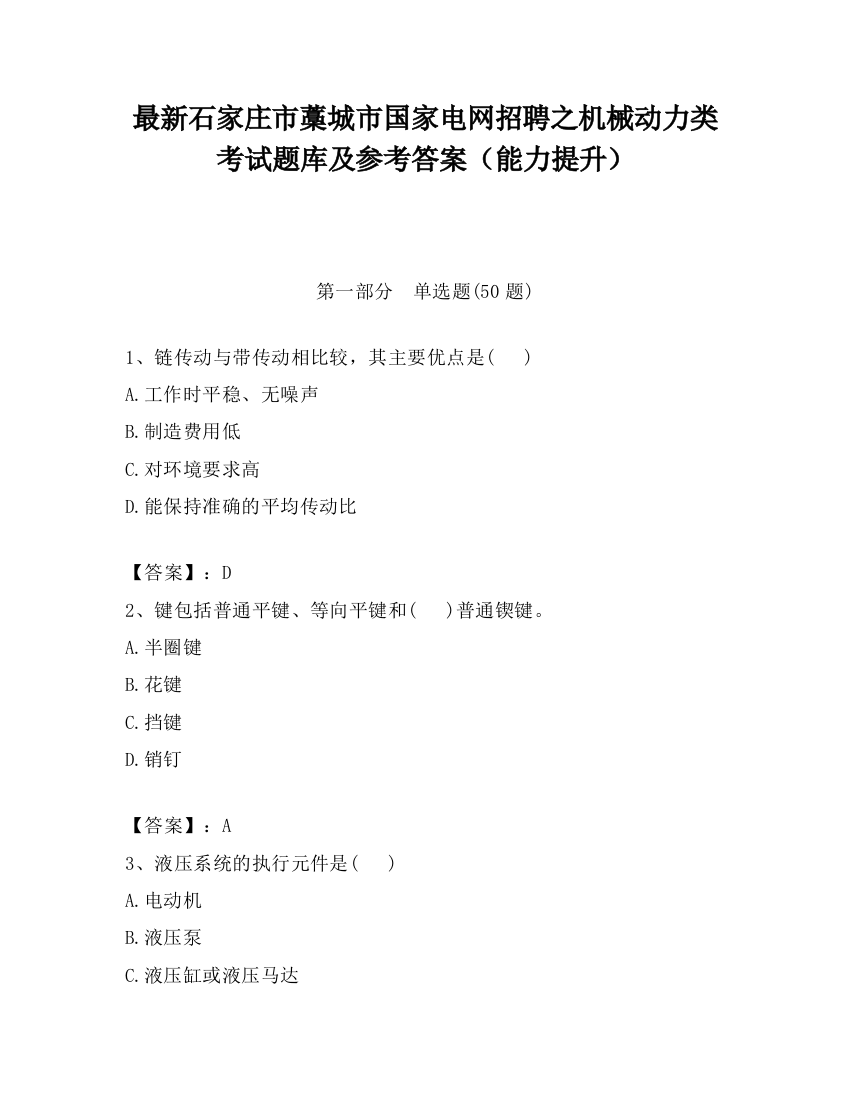 最新石家庄市藁城市国家电网招聘之机械动力类考试题库及参考答案（能力提升）

第一部分　单选题(50 题)

1、链传动与带传动相比较，其主要优点是(　　)

A.工作时平稳、无噪声

B.制造费用低

C.对环境要求高

D.能保持准确的平均传动比

【答案】：D

2、键包括普通平键、等向平键和(　　)普通锲键。

A.半圈键

B.花键

C.挡键

D.销钉

【答案】：A

3、液压系统的执行元件是(　　)

A.电动机

B.液压泵

C.液压缸或液压马达